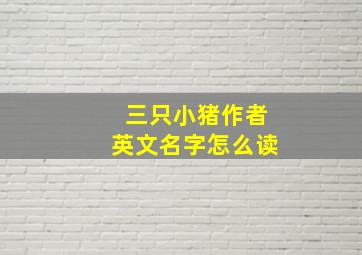 三只小猪作者
英文名字怎么读